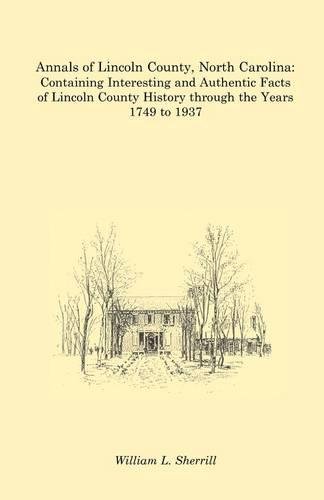 Annals of Lincoln County, North Carolina: Containing Interesting and Authentic Facts of Lincoln County History through the Years 1749 to 1937

William L. Sherrill